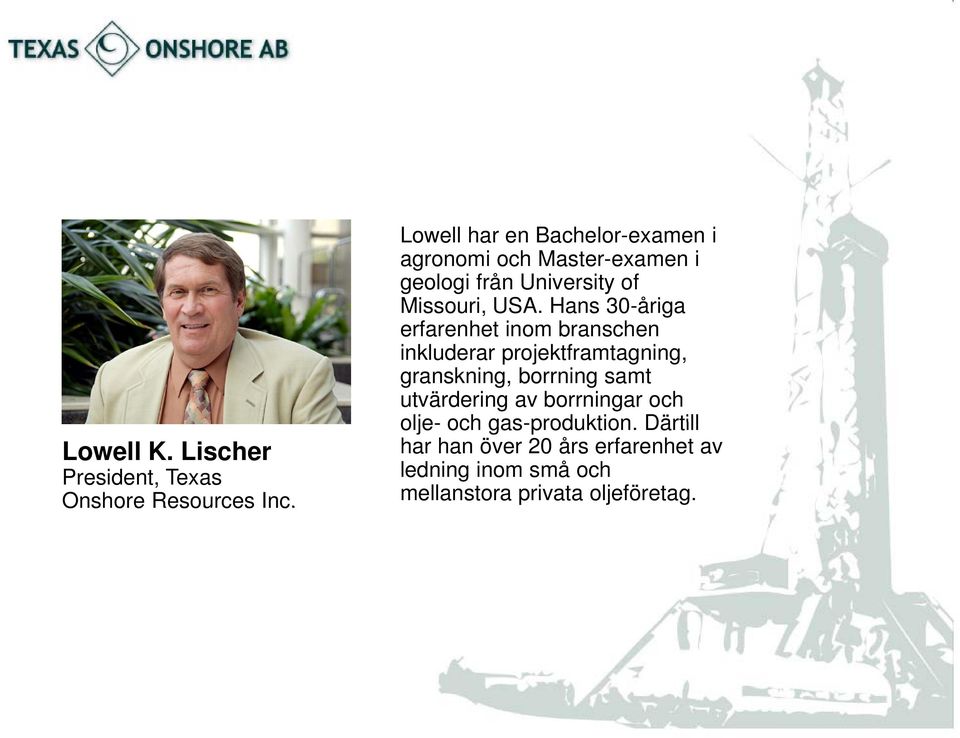 TEXAS ONSHORE AB

Lowell K. Lischer
President, Texas Onshore Resources Inc.

Lowell har en Bachelor-examen i agronomi och Master-examen i geologi från University of Missouri, USA. Hans 30-åriga erfarenhet inom branschen inkluderar projektframtagning, granskning, borrning samt utvärdering av borrningar och olje- och gas-produktion. Därtill har han över 20 års erfarenhet av ledning inom små och mellanstora privata oljeföretag.